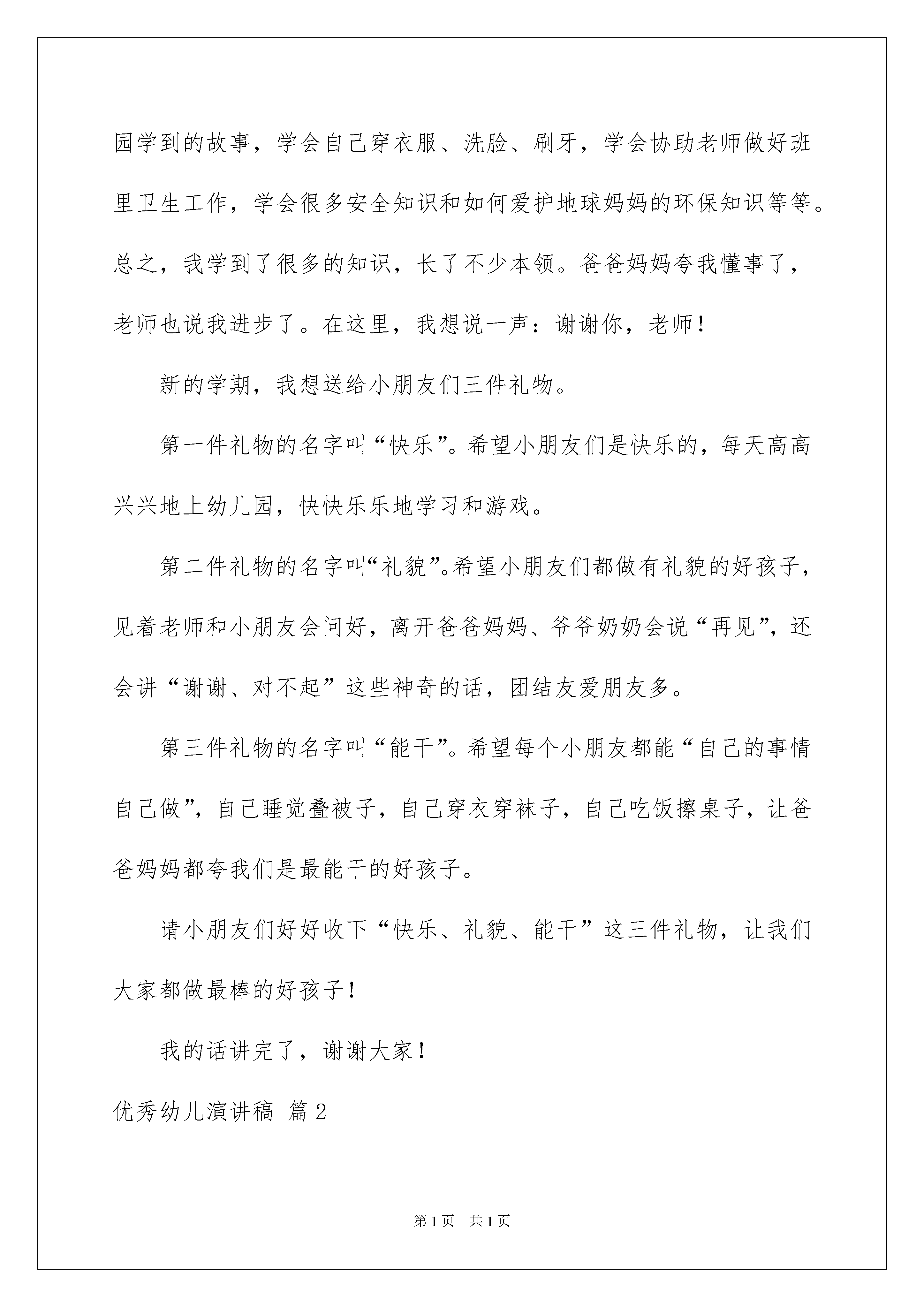 园学到的故事，学会自己穿衣服、洗脸、刷牙，学会协助老师做好班里卫生工作，学会很多安全知识和如何爱护地球妈妈的环保知识等等。总之，我学到了很多的知识，长了不少本领。爸爸妈妈夸我懂事了，老师也说我进步了。在这里，我想说一声：谢谢你，老师！

新的学期，我想送给小朋友们三件礼物。

第一件礼物的名字叫“快乐”。希望小朋友们是快乐的，每天高高兴兴地上幼儿园，快快乐乐地学习和游戏。

第二件礼物的名字叫“礼貌”。希望小朋友们都做有礼貌的好孩子，见着老师和小朋友会问好，离开爸爸妈妈、爷爷奶奶会说“再见”，还会讲“谢谢、对不起”这些神奇的话，团结友爱朋友多。

第三件礼物的名字叫“能干”。希望每个小朋友都能“自己的事情自己做”，自己睡觉叠被子，自己穿衣穿袜子，自己吃饭擦桌子，让爸爸妈妈都夸我们是最能干的好孩子。

请小朋友们好好收下“快乐、礼貌、能干”这三件礼物，让我们大家都做最棒的好孩子！

我的话讲完了，谢谢大家！

优秀幼儿演讲稿 篇2

第1页 共1页